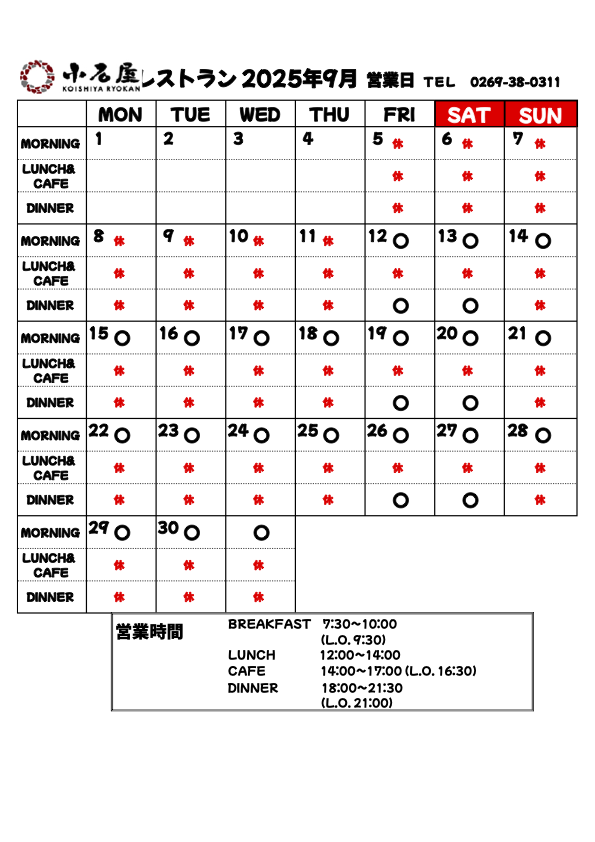 小石屋 KOISHIYA RYOKAN レストラン 2025年9月 営業日 TEL 0269-38-0311

| | MON | TUE | WED | THU | FRI | SAT | SUN |
|---|---|---|---|---|---|---|---|
| MORNING | 1 | 2 | 3 | 4 | 5 ✱ | 6 ✱ | 7 ✱ |
| LUNCH& CAFE | | | | | ✱ | ✱ | ✱ |
| DINNER | | | | | ✱ | ✱ | ✱ |
| MORNING | 8 ✱ | 9 ✱ | 10 ✱ | 11 ✱ | 12 ○ | 13 ○ | 14 ○ |
| LUNCH& CAFE | ✱ | ✱ | ✱ | ✱ | ✱ | ✱ | ✱ |
| DINNER | ✱ | ✱ | ✱ | ✱ | ○ | ○ | ✱ |
| MORNING | 15 ○ | 16 ○ | 17 ○ | 18 ○ | 19 ○ | 20 ○ | 21 ○ |
| LUNCH& CAFE | ✱ | ✱ | ✱ | ✱ | ✱ | ✱ | ✱ |
| DINNER | ✱ | ✱ | ✱ | ✱ | ○ | ○ | ✱ |
| MORNING | 22 ○ | 23 ○ | 24 ○ | 25 ○ | 26 ○ | 27 ○ | 28 ○ |
| LUNCH& CAFE | ✱ | ✱ | ✱ | ✱ | ✱ | ✱ | ✱ |
| DINNER | ✱ | ✱ | ✱ | ✱ | ○ | ○ | ✱ |
| MORNING | 29 ○ | 30 ○ | ○ | | | | |
| LUNCH& CAFE | ✱ | ✱ | ✱ | | | | |
| DINNER | ✱ | ✱ | ✱ | | | | |

営業時間
BREAKFAST 7:30~10:00 (L.O. 9:30)
LUNCH 12:00~14:00
CAFE 14:00~17:00 (L.O. 16:30)
DINNER 18:00~21:30 (L.O. 21:00)